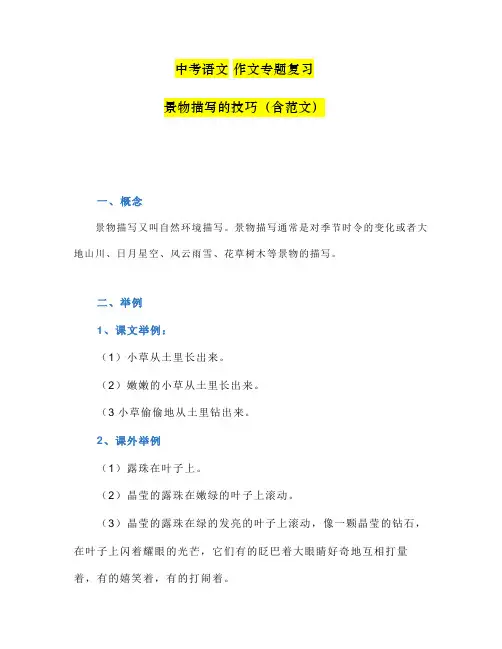 中考语文 作文专题复习

景物描写的技巧（含范文）

一、概念

景物描写又叫自然环境描写。景物描写通常是对季节时令的变化或者大地山川、日月星空、风云雨雪、花草树木等景物的描写。

二、举例

1、课文举例：

（1）小草从土里长出来。

（2）嫩嫩的小草从土里长出来。

（3 小草偷偷地从土里钻出来。

2、课外举例

（1）露珠在叶子上。

（2）晶莹的露珠在嫩绿的叶子上滚动。

（3）晶莹的露珠在绿的发亮的叶子上滚动，像一颗晶莹的钻石，在叶子上闪着耀眼的光芒，它们有的眨巴着大眼睛好奇地互相打量着，有的嬉笑着，有的打闹着。